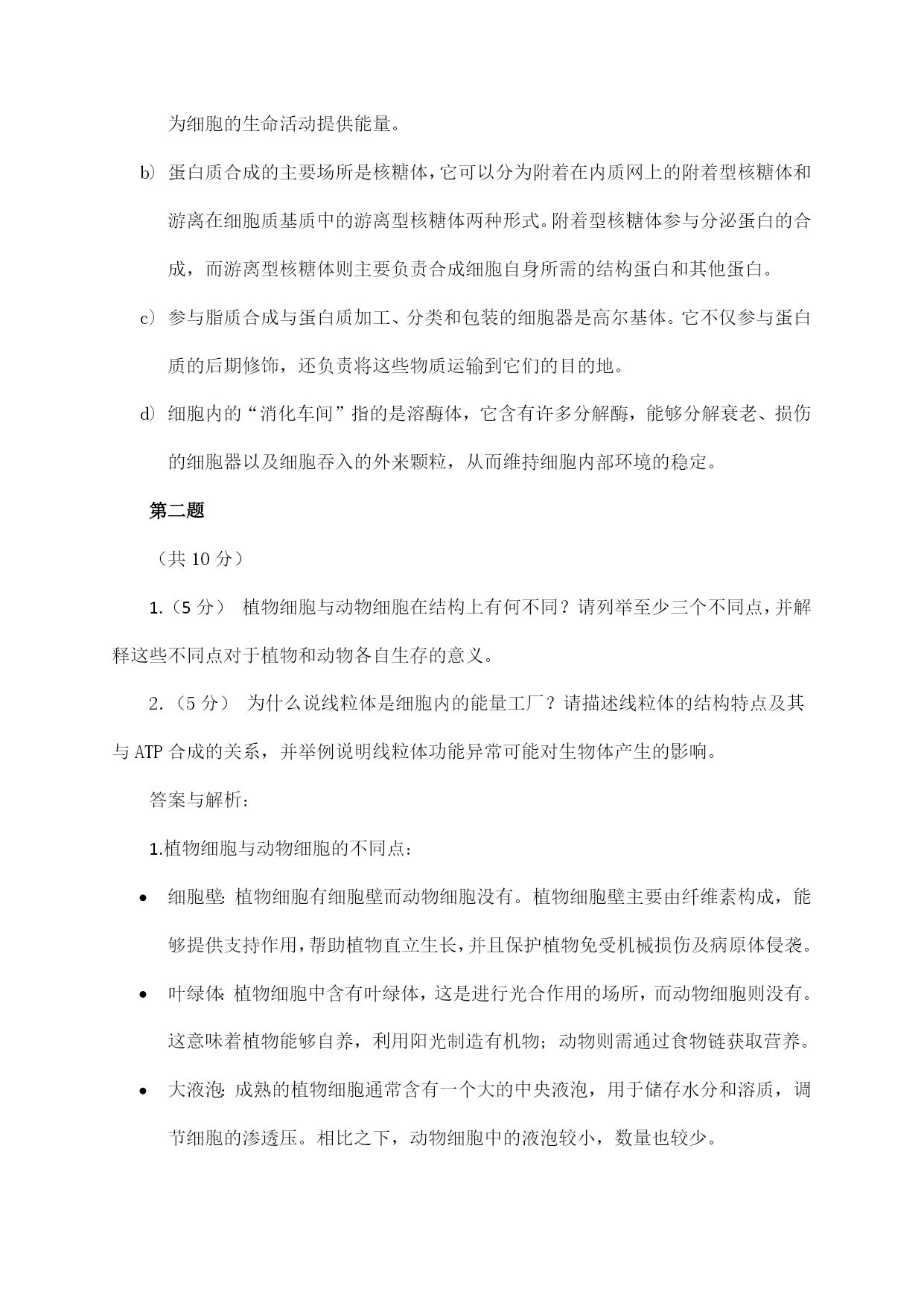 为细胞的生命活动提供能量。

b) 蛋白质合成的主要场所是核糖体，它可以分为附着在内质网上的附着型核糖体和游离在细胞质基质中的游离型核糖体两种形式。附着型核糖体参与分泌蛋白的合成，而游离型核糖体则主要负责合成细胞自身所需的结构蛋白和其他蛋白。

c) 参与脂质合成与蛋白质加工、分类和包装的细胞器是高尔基体。它不仅参与蛋白质的后期修饰，还负责将这些物质运输到它们的目的地。

d) 细胞内的“消化车间”指的是溶酶体，它含有许多分解酶，能够分解衰老、损伤的细胞器以及细胞吞入的外来颗粒，从而维持细胞内部环境的稳定。

第二题

（共 10 分）

1.（5 分） 植物细胞与动物细胞在结构上有何不同？请列举至少三个不同点，并解释这些不同点对于植物和动物各自生存的意义。

2.（5 分） 为什么说线粒体是细胞内的能量工厂？请描述线粒体的结构特点及其与 ATP 合成的关系，并举例说明线粒体功能异常可能对生物体产生的影响。

答案与解析：

1.植物细胞与动物细胞的不同点：

• 细胞壁: 植物细胞有细胞壁而动物细胞没有。植物细胞壁主要由纤维素构成，能够提供支持作用，帮助植物直立生长，并且保护植物免受机械损伤及病原体侵袭。

• 叶绿体: 植物细胞中含有叶绿体，这是进行光合作用的场所，而动物细胞则没有。这意味着植物能够自养，利用阳光制造有机物；动物则需通过食物链获取营养。

• 大液泡: 成熟的植物细胞通常含有一个大的中央液泡，用于储存水分和溶质，调节细胞的渗透压。相比之下，动物细胞中的液泡较小，数量也较少。